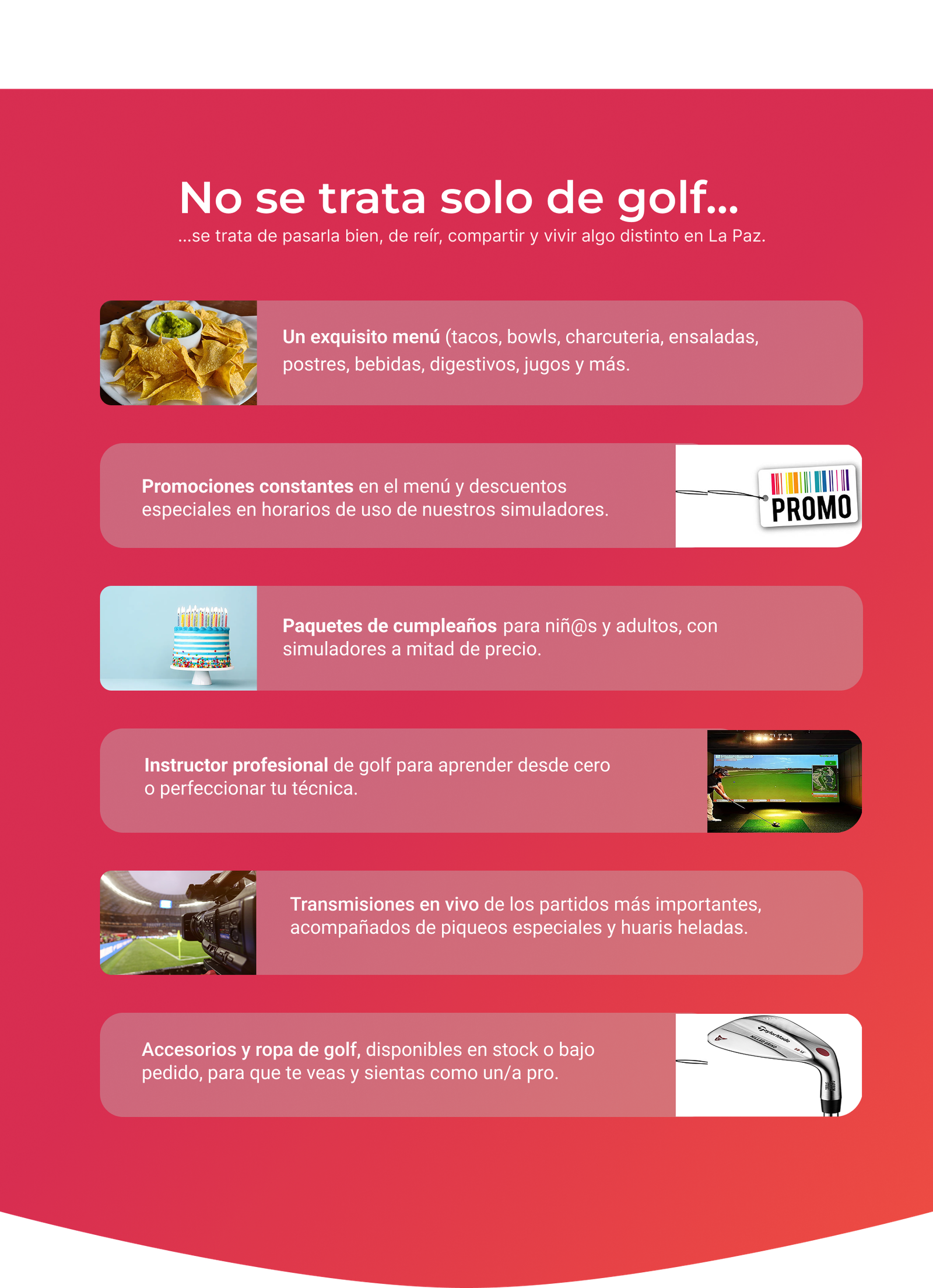 No se trata solo de golf...

...se trata de pasarla bien, de reír, compartir y vivir algo distinto en La Paz.

Un exquisito menú (tacos, bowls, charcuteria, ensaladas, postres, bebidas, digestivos, jugos y más.

Promociones constantes en el menú y descuentos especiales en horarios de uso de nuestros simuladores.

PROMO

Paquetes de cumpleaños para niñ@s y adultos, con simuladores a mitad de precio.

Instructor profesional de golf para aprender desde cero o perfeccionar tu técnica.

Transmisiones en vivo de los partidos más importantes, acompañados de piqueos especiales y huaris heladas.

Accesorios y ropa de golf, disponibles en stock o bajo pedido, para que te veas y sientas como un/a pro.

TaylorMade